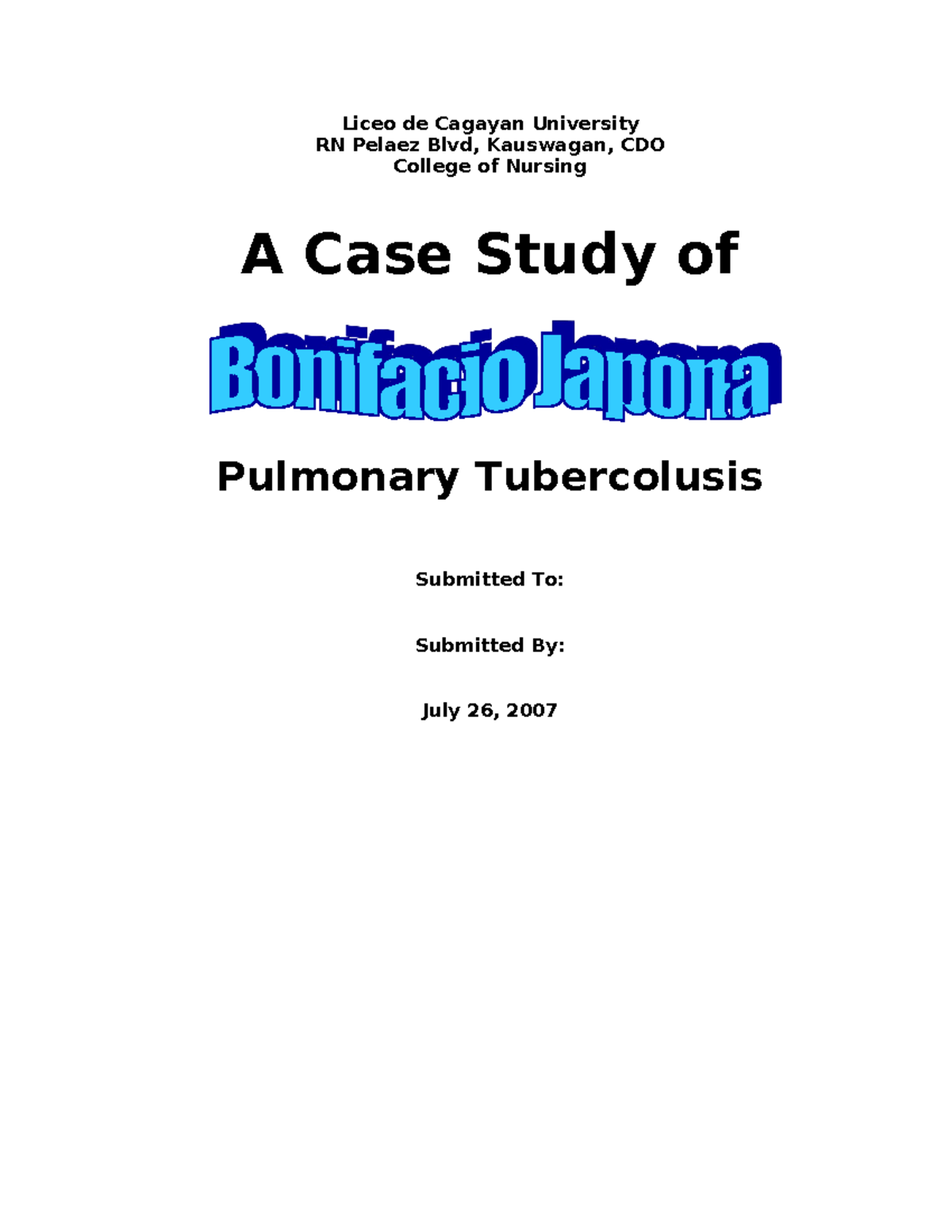 Liceo de Cagayan University
RN Pelaez Blvd, Kauswagan, CDO
College of Nursing

A Case Study of

Bonifacio Japona

Pulmonary Tubercolusis

Submitted To:

Submitted By:

July 26, 2007